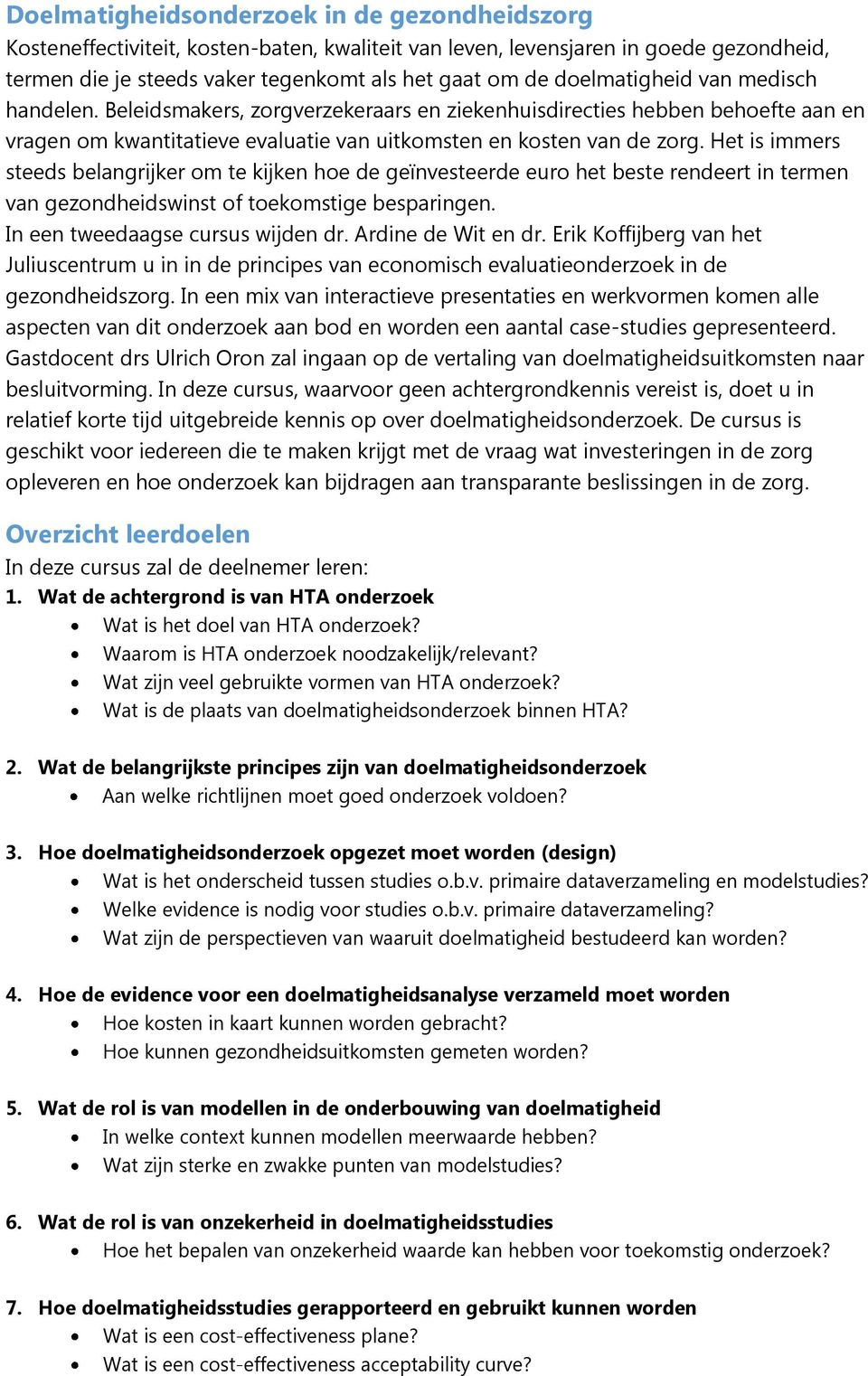 Doelmatigheidsonderzoek in de gezondheidszorg
Kosteneffectiviteit, kosten-baten, kwaliteit van leven, levensjaren in goede gezondheid, termen die je steeds vaker tegenkomt als het gaat om de doelmatigheid van medisch handelen. Beleidsmakers, zorgverzekeraars en ziekenhuisdirecties hebben behoefte aan en vragen om kwantitatieve evaluatie van uitkomsten en kosten van de zorg. Het is immers steeds belangrijker om te kijken hoe de geïnvesteerde euro het beste rendeert in termen van gezondheidswinst of toekomstige besparingen.
In een tweedaagse cursus wijden dr. Ardine de Wit en dr. Erik Koffijberg van het Juliuscentrum u in in de principes van economisch evaluatieonderzoek in de gezondheidszorg. In een mix van interactieve presentaties en werkvormen komen alle aspecten van dit onderzoek aan bod en worden een aantal case-studies gepresenteerd. Gastdocent drs Ulrich Oron zal ingaan op de vertaling van doelmatigheidsuitkomsten naar besluitvorming. In deze cursus, waarvoor geen achtergrondkennis vereist is, doet u in relatief korte tijd uitgebreide kennis op over doelmatigheidsonderzoek. De cursus is geschikt voor iedereen die te maken krijgt met de vraag wat investeringen in de zorg opleveren en hoe onderzoek kan bijdragen aan transparante beslissingen in de zorg.

Overzicht leerdoelen
In deze cursus zal de deelnemer leren:
1. Wat de achtergrond is van HTA onderzoek
• Wat is het doel van HTA onderzoek?
• Waarom is HTA onderzoek noodzakelijk/relevant?
• Wat zijn veel gebruikte vormen van HTA onderzoek?
• Wat is de plaats van doelmatigheidsonderzoek binnen HTA?

2. Wat de belangrijkste principes zijn van doelmatigheidsonderzoek
• Aan welke richtlijnen moet goed onderzoek voldoen?

3. Hoe doelmatigheidsonderzoek opgezet moet worden (design)
• Wat is het onderscheid tussen studies o.b.v. primaire dataverzameling en modelstudies?
• Welke evidence is nodig voor studies o.b.v. primaire dataverzameling?
• Wat zijn de perspectieven van waaruit doelmatigheid bestudeerd kan worden?

4. Hoe de evidence voor een doelmatigheidsanalyse verzameld moet worden
• Hoe kosten in kaart kunnen worden gebracht?
• Hoe kunnen gezondheidsuitkomsten gemeten worden?

5. Wat de rol is van modellen in de onderbouwing van doelmatigheid
• In welke context kunnen modellen meerwaarde hebben?
• Wat zijn sterke en zwakke punten van modelstudies?

6. Wat de rol is van onzekerheid in doelmatigheidsstudies
• Hoe het bepalen van onzekerheid waarde kan hebben voor toekomstig onderzoek?

7. Hoe doelmatigheidsstudies gerapporteerd en gebruikt kunnen worden
• Wat is een cost-effectiveness plane?
• Wat is een cost-effectiveness acceptability curve?